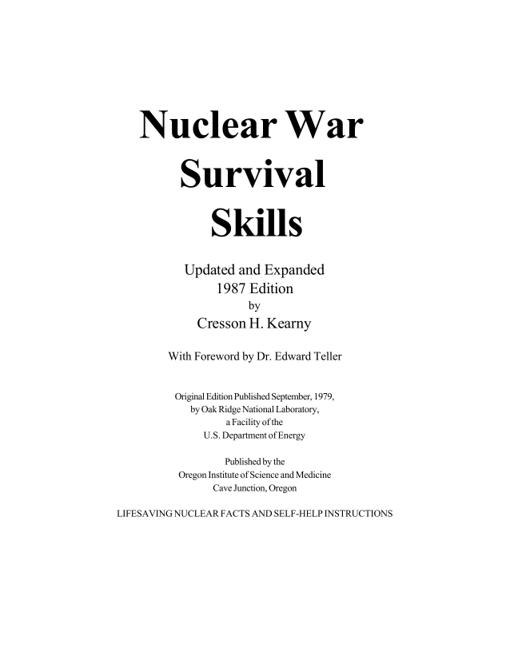 Nuclear War
Survival
Skills

Updated and Expanded
1987 Edition
by
Cresson H. Kearny

With Foreword by Dr. Edward Teller

Original Edition Published September, 1979,
by Oak Ridge National Laboratory,
a Facility of the
U.S. Department of Energy

Published by the
Oregon Institute of Science and Medicine
Cave Junction, Oregon

LIFESAVING NUCLEAR FACTS AND SELF-HELP INSTRUCTIONS